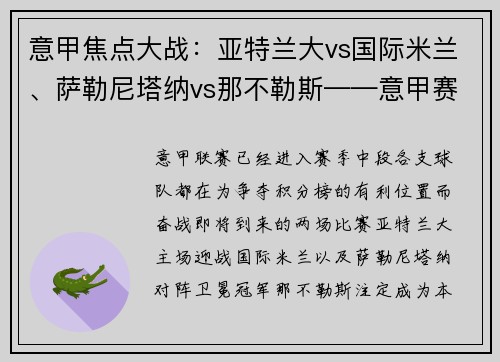 意甲焦点大战：亚特兰大vs国际米兰、萨勒尼塔纳vs那不勒斯——意甲赛

意甲联赛已经进入赛季中段各支球队都在为争夺积分榜的有利位置而奋战即将到来的两场比赛亚特兰大主场迎战国际米兰以及萨勒尼塔纳对阵卫冕冠军那不勒斯注定成为本